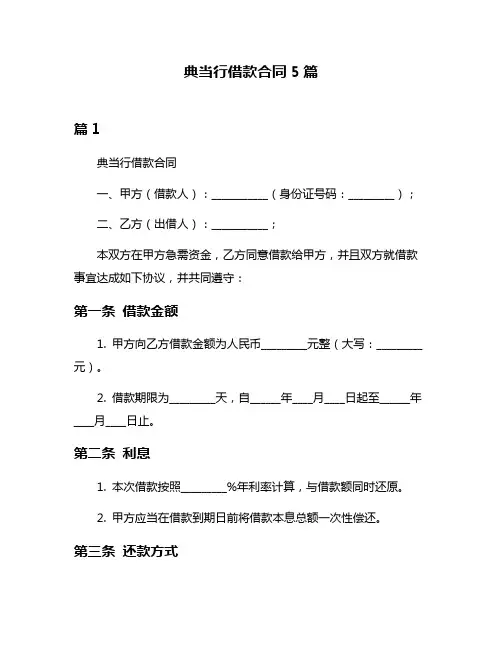 典当行借款合同 5 篇

篇 1

典当行借款合同

一、甲方（借款人）：__________（身份证号码：________）；

二、乙方（出借人）：__________；

本双方在甲方急需资金，乙方同意借款给甲方，并且双方就借款事宜达成如下协议，并共同遵守：

第一条 借款金额

1. 甲方向乙方借款金额为人民币________元整（大写：________元）。

2. 借款期限为________天，自_____年___月___日起至_____年___月___日止。

第二条 利息

1. 本次借款按照________%年利率计算，与借款额同时还原。

2. 甲方应当在借款到期日前将借款本息总额一次性偿还。

第三条 还款方式